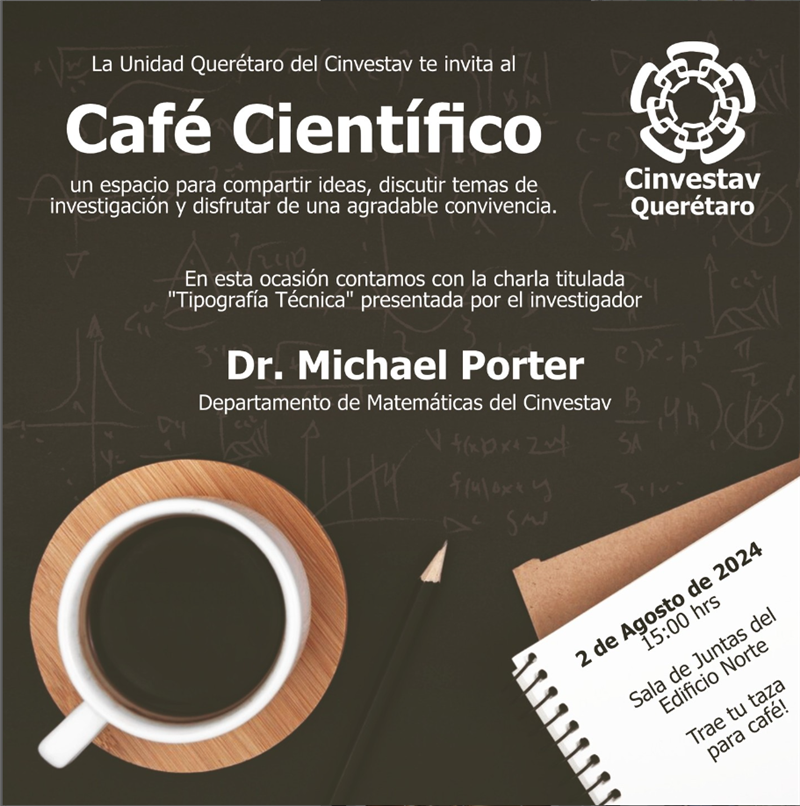 La Unidad Querétaro del Cinvestav te invita al

Café Científico

un espacio para compartir ideas, discutir temas de investigación y disfrutar de una agradable convivencia.

Cinvestav
Querétaro

En esta ocasión contamos con la charla titulada "Tipografía Técnica" presentada por el investigador

Dr. Michael Porter

Departamento de Matemáticas del Cinvestav

2 de Agosto de 2024
15:00 hrs

Sala de Juntas del Edificio Norte

Trae tu taza para café!